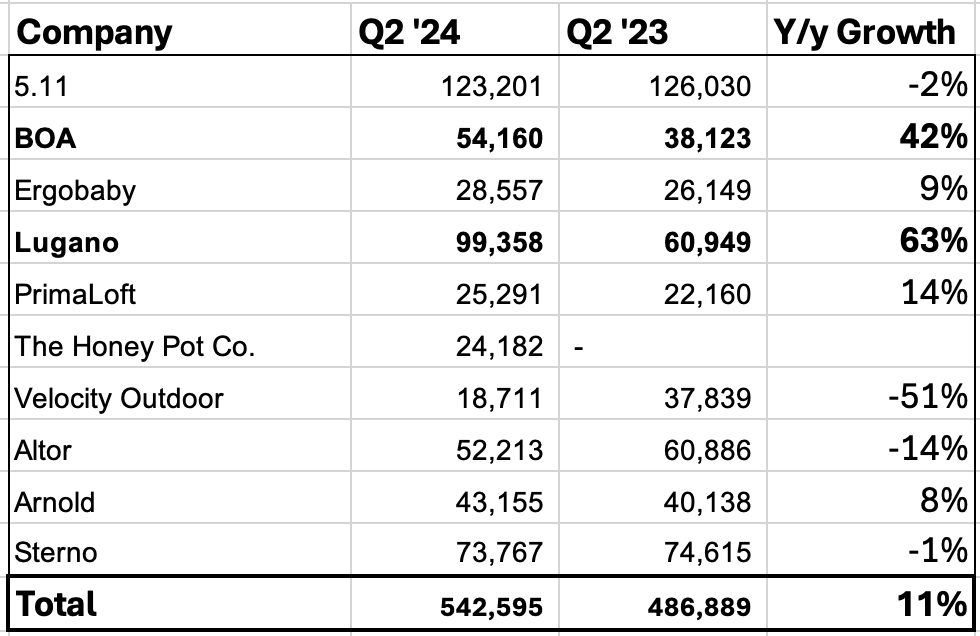 | Company | Q2 '24 | Q2 '23 | Y/y Growth |
|---|---|---|---|
| 5.11 | 123,201 | 126,030 | -2% |
| **BOA** | **54,160** | **38,123** | **42%** |
| Ergobaby | 28,557 | 26,149 | 9% |
| **Lugano** | **99,358** | **60,949** | **63%** |
| PrimaLoft | 25,291 | 22,160 | 14% |
| The Honey Pot Co. | 24,182 | - | |
| Velocity Outdoor | 18,711 | 37,839 | -51% |
| Altor | 52,213 | 60,886 | -14% |
| Arnold | 43,155 | 40,138 | 8% |
| Sterno | 73,767 | 74,615 | -1% |
| **Total** | **542,595** | **486,889** | **11%** |